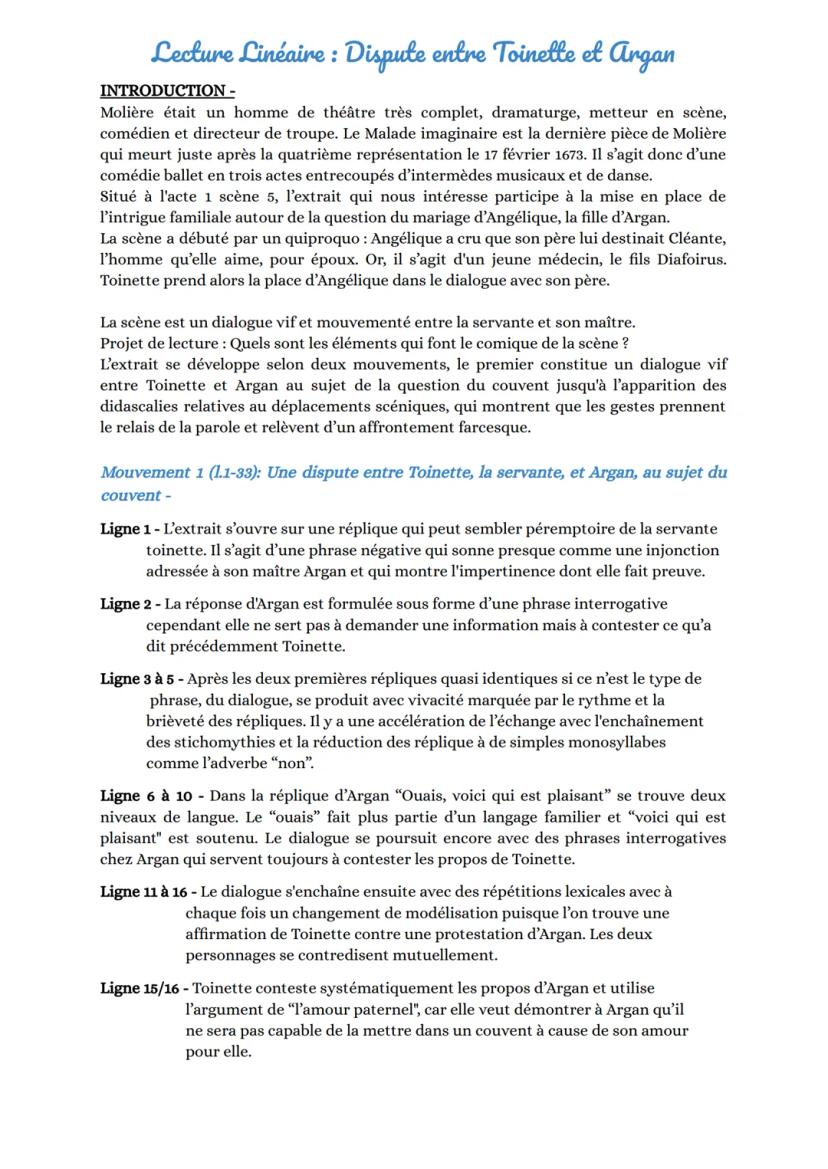 Lecture Linéaire : Dispute entre Toinette et Argan

INTRODUCTION -

Molière était un homme de théâtre très complet, dramaturge, metteur en scène, comédien et directeur de troupe. Le Malade imaginaire est la dernière pièce de Molière qui meurt juste après la quatrième représentation le 17 février 1673. Il s'agit donc d'une comédie ballet en trois actes entrecoupés d'intermèdes musicaux et de danse.
Situé à l'acte 1 scène 5, l'extrait qui nous intéresse participe à la mise en place de l'intrigue familiale autour de la question du mariage d'Angélique, la fille d'Argan.
La scène a débuté par un quiproquo : Angélique a cru que son père lui destinait Cléante, l'homme qu'elle aime, pour époux. Or, il s'agit d'un jeune médecin, le fils Diafoirus. Toinette prend alors la place d'Angélique dans le dialogue avec son père.

La scène est un dialogue vif et mouvementé entre la servante et son maître.
Projet de lecture : Quels sont les éléments qui font le comique de la scène ?
L'extrait se développe selon deux mouvements, le premier constitue un dialogue vif entre Toinette et Argan au sujet de la question du couvent jusqu'à l'apparition des didascalies relatives au déplacements scéniques, qui montrent que les gestes prennent le relais de la parole et relèvent d'un affrontement farcesque.

Mouvement 1 (l.1-33): Une dispute entre Toinette, la servante, et Argan, au sujet du couvent -

Ligne 1 - L'extrait s'ouvre sur une réplique qui peut sembler péremptoire de la servante toinette. Il s'agit d'une phrase négative qui sonne presque comme une injonction adressée à son maître Argan et qui montre l'impertinence dont elle fait preuve.

Ligne 2 - La réponse d'Argan est formulée sous forme d'une phrase interrogative cependant elle ne sert pas à demander une information mais à contester ce qu'a dit précédemment Toinette.

Ligne 3 à 5 - Après les deux premières répliques quasi identiques si ce n'est le type de phrase, du dialogue, se produit avec vivacité marquée par le rythme et la brièveté des répliques. Il y a une accélération de l'échange avec l'enchaînement des stichomythies et la réduction des réplique à de simples monosyllabes comme l'adverbe "non".

Ligne 6 à 10 - Dans la réplique d'Argan "Ouais, voici qui est plaisant" se trouve deux niveaux de langue. Le "ouais" fait plus partie d'un langage familier et "voici qui est plaisant" est soutenu. Le dialogue se poursuit encore avec des phrases interrogatives chez Argan qui servent toujours à contester les propos de Toinette.

Ligne 11 à 16 - Le dialogue s'enchaîne ensuite avec des répétitions lexicales avec à chaque fois un changement de modélisation puisque l'on trouve une affirmation de Toinette contre une protestation d'Argan. Les deux personnages se contredisent mutuellement.

Ligne 15/16 - Toinette conteste systématiquement les propos d'Argan et utilise l'argument de "l'amour paternel", car elle veut démontrer à Argan qu'il ne sera pas capable de la mettre dans un couvent à cause de son amour pour elle.